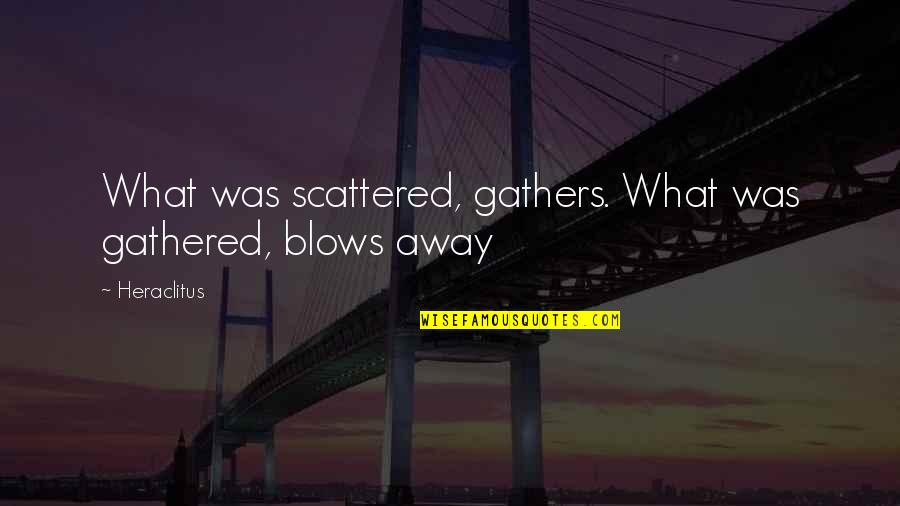 What was scattered, gathers. What was gathered, blows away

~ Heraclitus

WISEFAMOUSQUOTES.COM